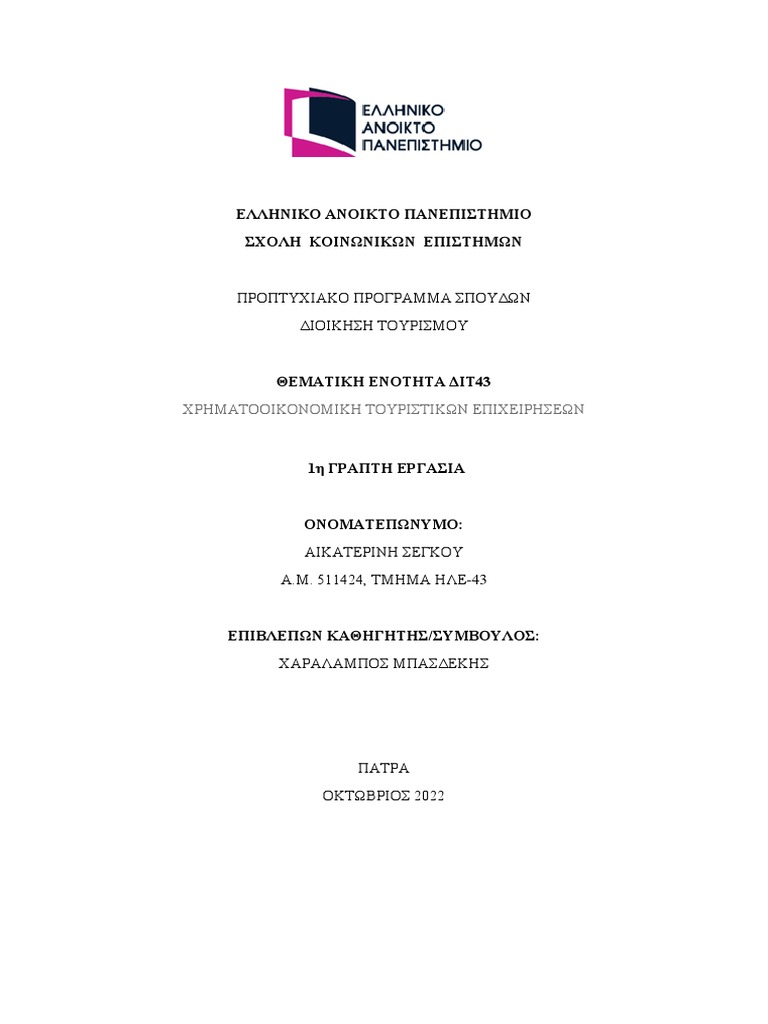 ΕΛΛΗΝΙΚΟ
ΑΝΟΙΚΤΟ
ΠΑΝΕΠΙΣΤΗΜΙΟ

ΕΛΛΗΝΙΚΟ ΑΝΟΙΚΤΟ ΠΑΝΕΠΙΣΤΗΜΙΟ
ΣΧΟΛΗ ΚΟΙΝΩΝΙΚΩΝ ΕΠΙΣΤΗΜΩΝ

ΠΡΟΠΤΥΧΙΑΚΟ ΠΡΟΓΡΑΜΜΑ ΣΠΟΥΔΩΝ
ΔΙΟΙΚΗΣΗ ΤΟΥΡΙΣΜΟΥ

ΘΕΜΑΤΙΚΗ ΕΝΟΤΗΤΑ ΔΙΤ43
ΧΡΗΜΑΤΟΟΙΚΟΝΟΜΙΚΗ ΤΟΥΡΙΣΤΙΚΩΝ ΕΠΙΧΕΙΡΗΣΕΩΝ

1η ΓΡΑΠΤΗ ΕΡΓΑΣΙΑ

ΟΝΟΜΑΤΕΠΩΝΥΜΟ:
ΑΙΚΑΤΕΡΙΝΗ ΣΕΓΚΟΥ
Α.Μ. 511424, ΤΜΗΜΑ ΗΛΕ-43

ΕΠΙΒΛΕΠΩΝ ΚΑΘΗΓΗΤΗΣ/ΣΥΜΒΟΥΛΟΣ:
ΧΑΡΑΛΑΜΠΟΣ ΜΠΑΣΔΕΚΗΣ

ΠΑΤΡΑ
ΟΚΤΩΒΡΙΟΣ 2022